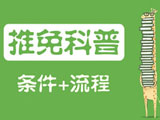 推免科普

条件+流程